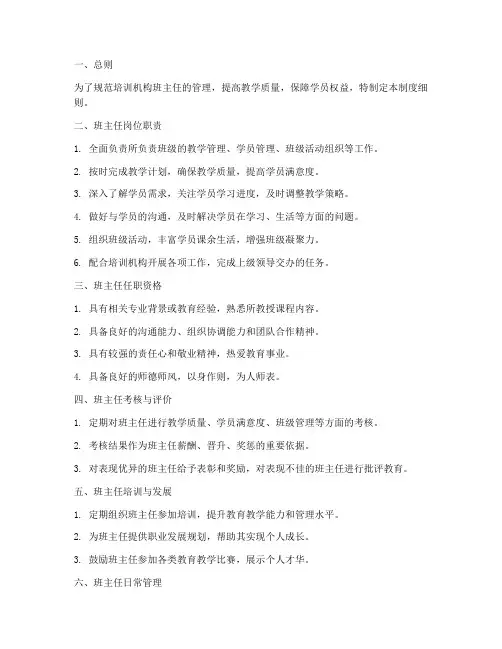 一、总则

为了规范培训机构班主任的管理，提高教学质量，保障学员权益，特制定本制度细则。

二、班主任岗位职责

1. 全面负责所负责班级的教学管理、学员管理、班级活动组织等工作。

2. 按时完成教学计划，确保教学质量，提高学员满意度。

3. 深入了解学员需求，关注学员学习进度，及时调整教学策略。

4. 做好与学员的沟通，及时解决学员在学习、生活等方面的问题。

5. 组织班级活动，丰富学员课余生活，增强班级凝聚力。

6. 配合培训机构开展各项工作，完成上级领导交办的任务。

三、班主任任职资格

1. 具有相关专业背景或教育经验，熟悉所教授课程内容。

2. 具备良好的沟通能力、组织协调能力和团队合作精神。

3. 具有较强的责任心和敬业精神，热爱教育事业。

4. 具备良好的师德师风，以身作则，为人师表。

四、班主任考核与评价

1. 定期对班主任进行教学质量、学员满意度、班级管理等方面的考核。

2. 考核结果作为班主任薪酬、晋升、奖惩的重要依据。

3. 对表现优异的班主任给予表彰和奖励，对表现不佳的班主任进行批评教育。

五、班主任培训与发展

1. 定期组织班主任参加培训，提升教育教学能力和管理水平。

2. 为班主任提供职业发展规划，帮助其实现个人成长。

3. 鼓励班主任参加各类教育教学比赛，展示个人才华。

六、班主任日常管理